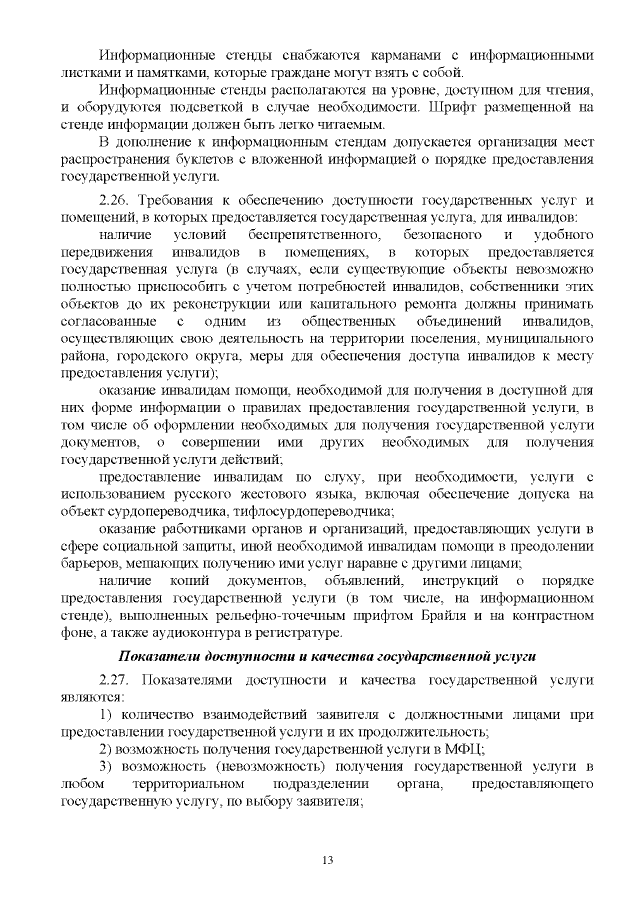 Информационные стенды снабжаются карманами с информационными листками и памятками, которые граждане могут взять с собой.

Информационные стенды располагаются на уровне, доступном для чтения, и оборудуются подсветкой в случае необходимости. Шрифт размещенной на стенде информации должен быть легко читаемым.

В дополнение к информационным стендам допускается организация мест распространения буклетов с вложенной информацией о порядке предоставления государственной услуги.

2.26. Требования к обеспечению доступности государственных услуг и помещений, в которых предоставляется государственная услуга, для инвалидов:

наличие условий беспрепятственного, безопасного и удобного передвижения инвалидов в помещениях, в которых предоставляется государственная услуга (в случаях, если существующие объекты невозможно полностью приспособить с учетом потребностей инвалидов, собственники этих объектов до их реконструкции или капитального ремонта должны принимать согласованные с одним из общественных объединений инвалидов, осуществляющих свою деятельность на территории поселения, муниципального района, городского округа, меры для обеспечения доступа инвалидов к месту предоставления услуги);

оказание инвалидам помощи, необходимой для получения в доступной для них форме информации о правилах предоставления государственной услуги, в том числе об оформлении необходимых для получения государственной услуги документов, о совершении ими других необходимых для получения государственной услуги действий;

предоставление инвалидам по слуху, при необходимости, услуги с использованием русского жестового языка, включая обеспечение допуска на объект сурдопереводчика, тифлосурдопереводчика;

оказание работниками органов и организаций, предоставляющих услуги в сфере социальной защиты, иной необходимой инвалидам помощи в преодолении барьеров, мешающих получению ими услуг наравне с другими лицами;

наличие копий документов, объявлений, инструкций о порядке предоставления государственной услуги (в том числе, на информационном стенде), выполненных рельефно-точечным шрифтом Брайля и на контрастном фоне, а также аудиоконтура в регистратуре.

Показатели доступности и качества государственной услуги

2.27. Показателями доступности и качества государственной услуги являются:

1) количество взаимодействий заявителя с должностными лицами при предоставлении государственной услуги и их продолжительность;

2) возможность получения государственной услуги в МФЦ;

3) возможность (невозможность) получения государственной услуги в любом территориальном подразделении органа, предоставляющего государственную услугу, по выбору заявителя;

13